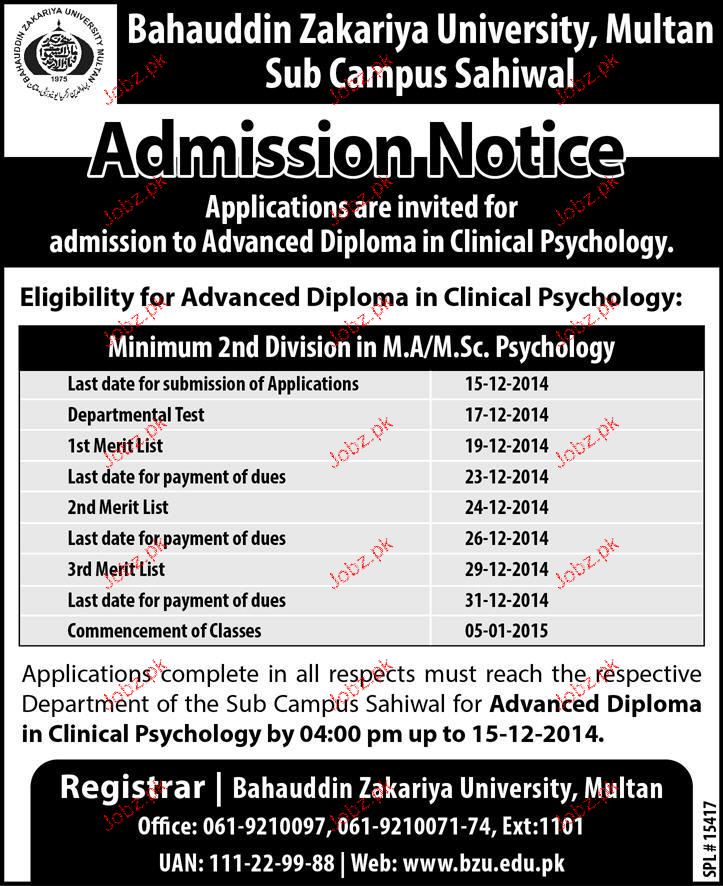 BAHAUDDIN ZAKARIYA UNIVERSITY MULTAN
1975

Bahauddin Zakariya University, Multan
Sub Campus Sahiwal

Admission Notice

Applications are invited for admission to Advanced Diploma in Clinical Psychology.

Eligibility for Advanced Diploma in Clinical Psychology:

| Minimum 2nd Division in M.A/M.Sc. Psychology | |
|---|---|
| Last date for submission of Applications | 15-12-2014 |
| Departmental Test | 17-12-2014 |
| 1st Merit List | 19-12-2014 |
| Last date for payment of dues | 23-12-2014 |
| 2nd Merit List | 24-12-2014 |
| Last date for payment of dues | 26-12-2014 |
| 3rd Merit List | 29-12-2014 |
| Last date for payment of dues | 31-12-2014 |
| Commencement of Classes | 05-01-2015 |

Applications complete in all respects must reach the respective Department of the Sub Campus Sahiwal for Advanced Diploma in Clinical Psychology by 04:00 pm up to 15-12-2014.

Registrar | Bahauddin Zakariya University, Multan
Office: 061-9210097, 061-9210071-74, Ext:1101
UAN: 111-22-99-88 | Web: www.bzu.edu.pk

SPL # 15417

Jobz.pk